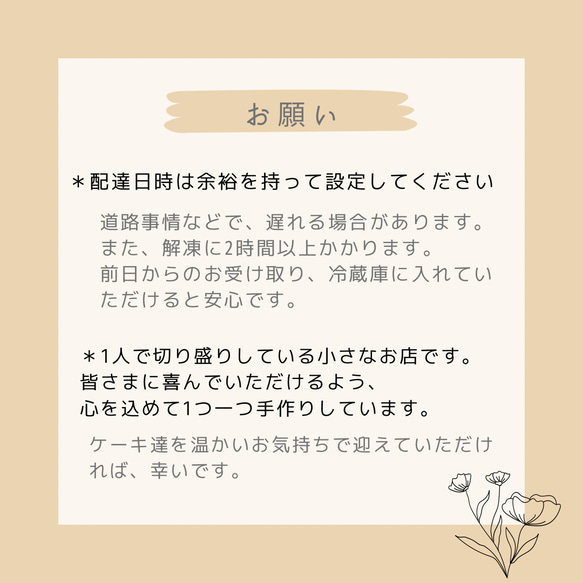 お願い

＊配達日時は余裕を持って設定してください

道路事情などで、遅れる場合があります。
また、解凍に2時間以上かかります。
前日からのお受け取り、冷蔵庫に入れていただけると安心です。

＊1人で切り盛りしている小さなお店です。
皆さまに喜んでいただけるよう、
心を込めて1つ一つ手作りしています。

ケーキ達を温かいお気持ちで迎えていただければ、幸いです。